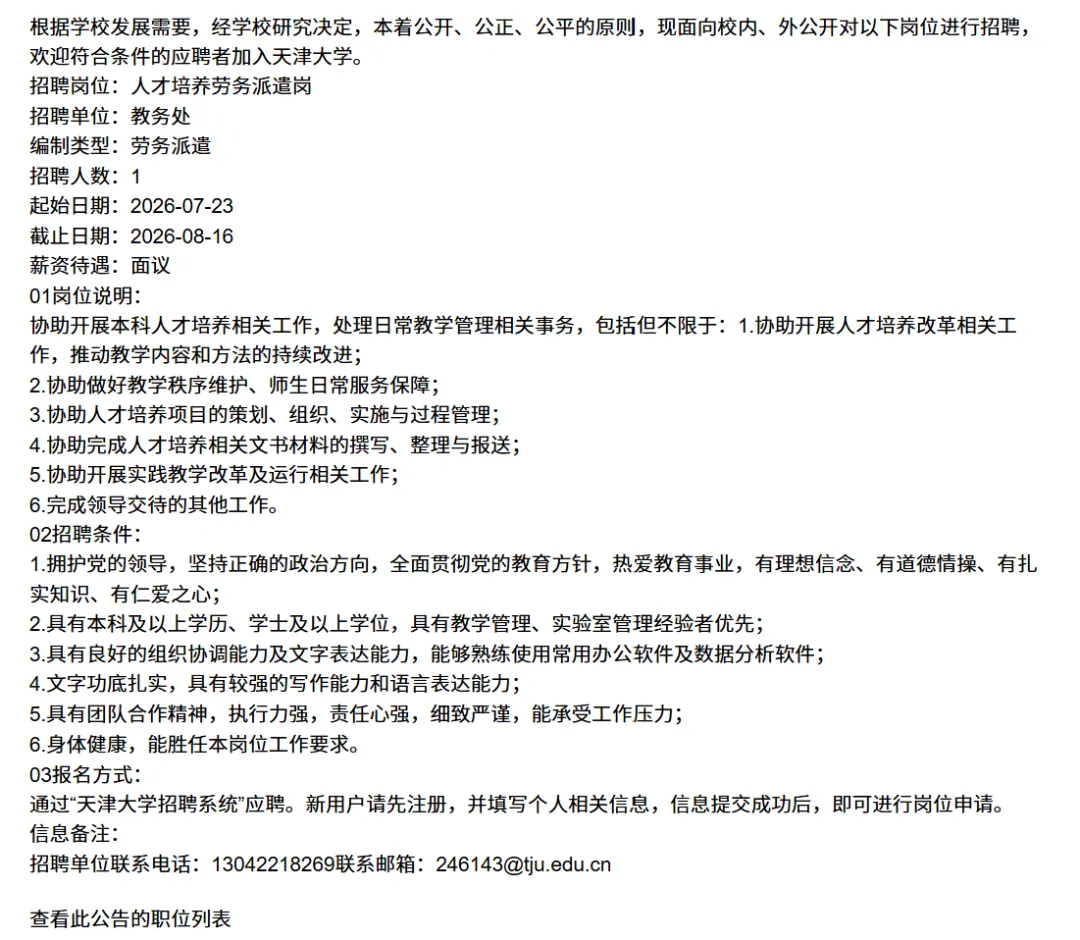 根据学校发展需要，经学校研究决定，本着公开、公正、公平的原则，现面向校内、外公开对以下岗位进行招聘，欢迎符合条件的应聘者加入天津大学。
招聘岗位：人才培养劳务派遣岗
招聘单位：教务处
编制类型：劳务派遣
招聘人数：1
起始日期：2026-07-23
截止日期：2026-08-16
薪资待遇：面议
01岗位说明：
协助开展本科人才培养相关工作，处理日常教学管理相关事务，包括但不限于：1.协助开展人才培养改革相关工作，推动教学内容和方法的持续改进；
2.协助做好教学秩序维护、师生日常服务保障；
3.协助人才培养项目的策划、组织、实施与过程管理；
4.协助完成人才培养相关文书材料的撰写、整理与报送；
5.协助开展实践教学改革及运行相关工作；
6.完成领导交待的其他工作。
02招聘条件：
1.拥护党的领导，坚持正确的政治方向，全面贯彻党的教育方针，热爱教育事业，有理想信念、有道德情操、有扎实知识、有仁爱之心；
2.具有本科及以上学历、学士及以上学位，具有教学管理、实验室管理经验者优先；
3.具有良好的组织协调能力及文字表达能力，能够熟练使用常用办公软件及数据分析软件；
4.文字功底扎实，具有较强的写作能力和语言表达能力；
5.具有团队合作精神，执行力强，责任心强，细致严谨，能承受工作压力；
6.身体健康，能胜任本岗位工作要求。
03报名方式：
通过“天津大学招聘系统”应聘。新用户请先注册，并填写个人相关信息，信息提交成功后，即可进行岗位申请。
信息备注：
招聘单位联系电话：13042218269联系邮箱：246143@tju.edu.cn

查看此公告的职位列表